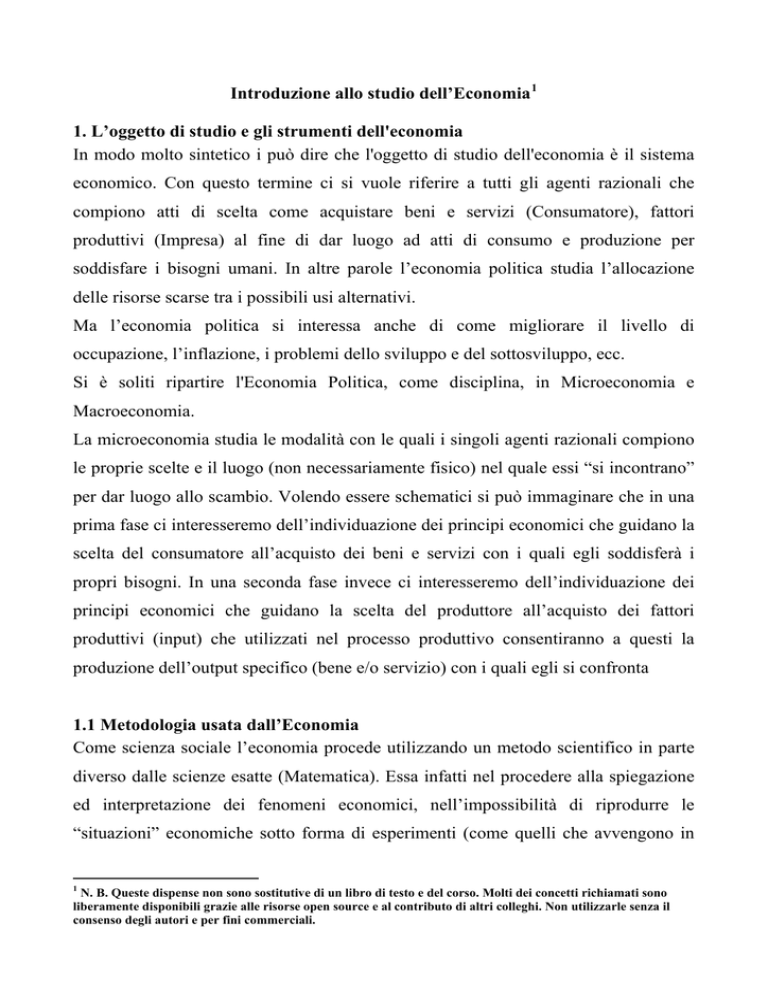 Introduzione allo studio dell'Economia$^1$

1. L'oggetto di studio e gli strumenti dell'economia
In modo molto sintetico i può dire che l'oggetto di studio dell'economia è il sistema economico. Con questo termine ci si vuole riferire a tutti gli agenti razionali che compiono atti di scelta come acquistare beni e servizi (Consumatore), fattori produttivi (Impresa) al fine di dar luogo ad atti di consumo e produzione per soddisfare i bisogni umani. In altre parole l'economia politica studia l'allocazione delle risorse scarse tra i possibili usi alternativi.
Ma l'economia politica si interessa anche di come migliorare il livello di occupazione, l'inflazione, i problemi dello sviluppo e del sottosviluppo, ecc.
Si è soliti ripartire l'Economia Politica, come disciplina, in Microeconomia e Macroeconomia.
La microeconomia studia le modalità con le quali i singoli agenti razionali compiono le proprie scelte e il luogo (non necessariamente fisico) nel quale essi "si incontrano" per dar luogo allo scambio. Volendo essere schematici si può immaginare che in una prima fase ci interesseremo dell'individuazione dei principi economici che guidano la scelta del consumatore all'acquisto dei beni e servizi con i quali egli soddisferà i propri bisogni. In una seconda fase invece ci interesseremo dell'individuazione dei principi economici che guidano la scelta del produttore all'acquisto dei fattori produttivi (input) che utilizzati nel processo produttivo consentiranno a questi la produzione dell'output specifico (bene e/o servizio) con i quali egli si confronta

1.1 Metodologia usata dall'Economia
Come scienza sociale l'economia procede utilizzando un metodo scientifico in parte diverso dalle scienze esatte (Matematica). Essa infatti nel procedere alla spiegazione ed interpretazione dei fenomeni economici, nell'impossibilità di riprodurre le "situazioni" economiche sotto forma di esperimenti (come quelli che avvengono in

$^1$ N. B. Queste dispense non sono sostitutive di un libro di testo e del corso. Molti dei concetti richiamati sono liberamente disponibili grazie alle risorse open source e al contributo di altri colleghi. Non utilizzarle senza il consenso degli autori e per fini commerciali.